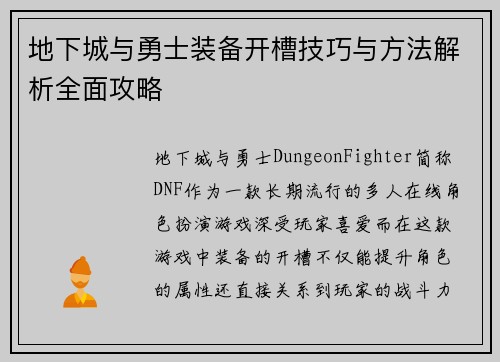 地下城与勇士装备开槽技巧与方法解析全面攻略

地下城与勇士DungeonFighter简称DNF作为一款长期流行的多人在线角色扮演游戏深受玩家喜爱而在这款游戏中装备的开槽不仅能提升角色的属性还直接关系到玩家的战斗力